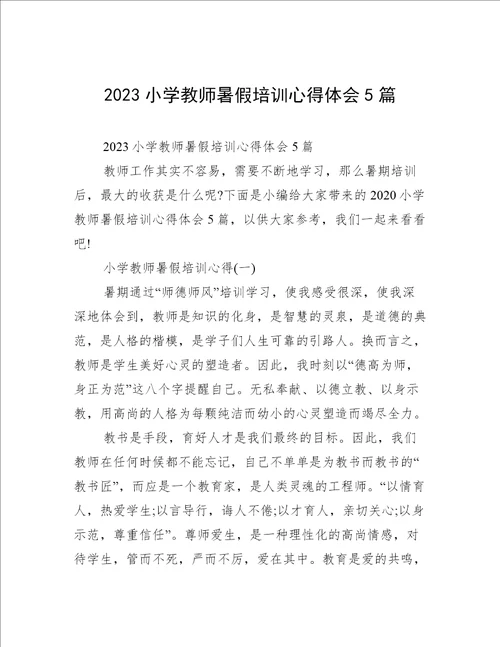 2023 小学教师暑假培训心得体会 5 篇

2023 小学教师暑假培训心得体会 5 篇

教师工作其实不容易，需要不断地学习，那么暑期培训后，最大的收获是什么呢?下面是小编给大家带来的 2020 小学教师暑假培训心得体会 5 篇，以供大家参考，我们一起来看看吧!

小学教师暑假培训心得(一)

暑期通过“师德师风”培训学习，使我感受很深，使我深深地体会到，教师是知识的化身，是智慧的灵泉，是道德的典范，是人格的楷模，是学子们人生可靠的引路人。换而言之，教师是学生美好心灵的塑造者。因此，我时刻以“德高为师，身正为范”这八个字提醒自己。无私奉献、以德立教、以身示教，用高尚的人格为每颗纯洁而幼小的心灵塑造而竭尽全力。

教书是手段，育好人才是我们最终的目标。因此，我们教师在任何时候都不能忘记，自己不单单是为教书而教书的“教书匠”，而应是一个教育家，是人类灵魂的工程师。“以情育人，热爱学生;以言导行，诲人不倦;以才育人，亲切关心;以身示范，尊重信任”。尊师爱生，是一种理性化的高尚情感，对待学生，管而不死，严而不厉，爱在其中。教育是爱的共鸣，